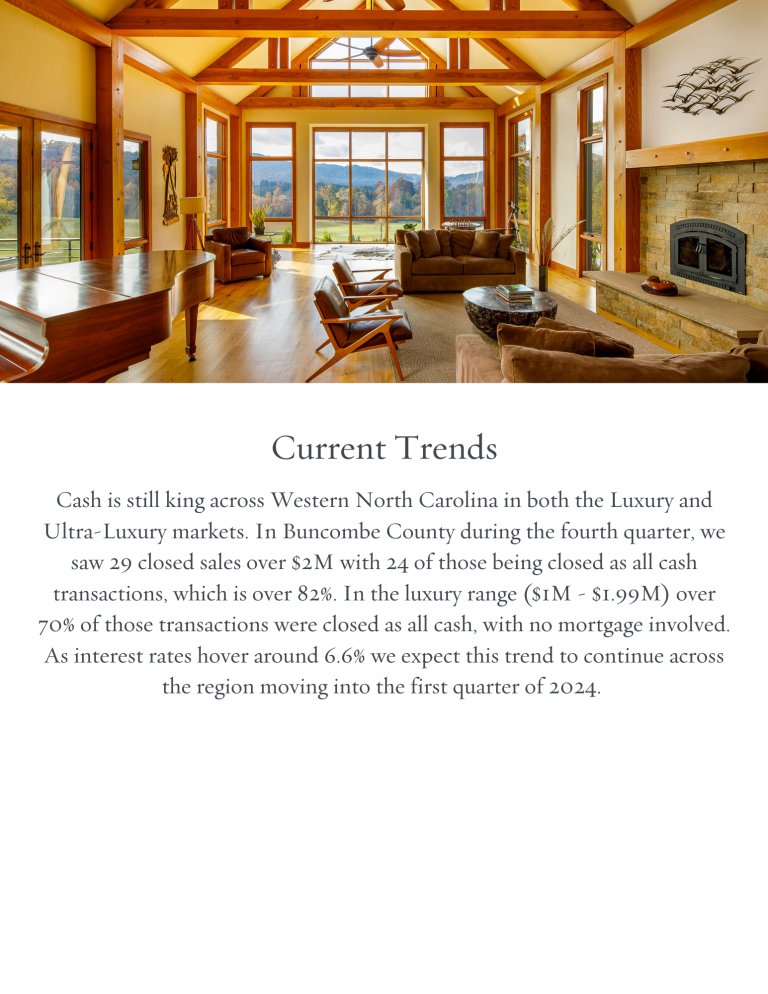 Current Trends

Cash is still king across Western North Carolina in both the Luxury and Ultra-Luxury markets. In Buncombe County during the fourth quarter, we saw 29 closed sales over \$2M with 24 of those being closed as all cash transactions, which is over 82%. In the luxury range (\$1M - \$1.99M) over 70% of those transactions were closed as all cash, with no mortgage involved. As interest rates hover around 6.6% we expect this trend to continue across the region moving into the first quarter of 2024.